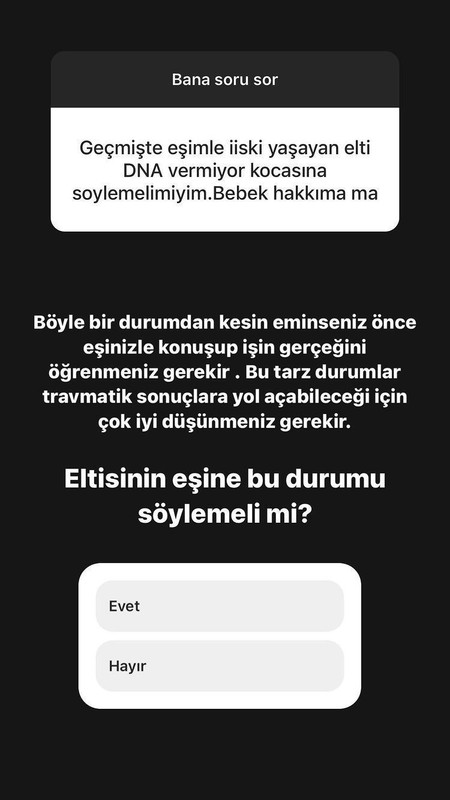 Bana soru sor

Geçmişte eşimle iiski yaşayan elti DNA vermiyor kocasına soylemelimiyim.Bebek hakkıma ma

Böyle bir durumdan kesin eminseniz önce eşinizle konuşup işin gerçeğini öğrenmeniz gerekir . Bu tarz durumlar travmatik sonuçlara yol açabileceği için çok iyi düşünmeniz gerekir.

Eltisinin eşine bu durumu söylemeli mi?

Evet

Hayır